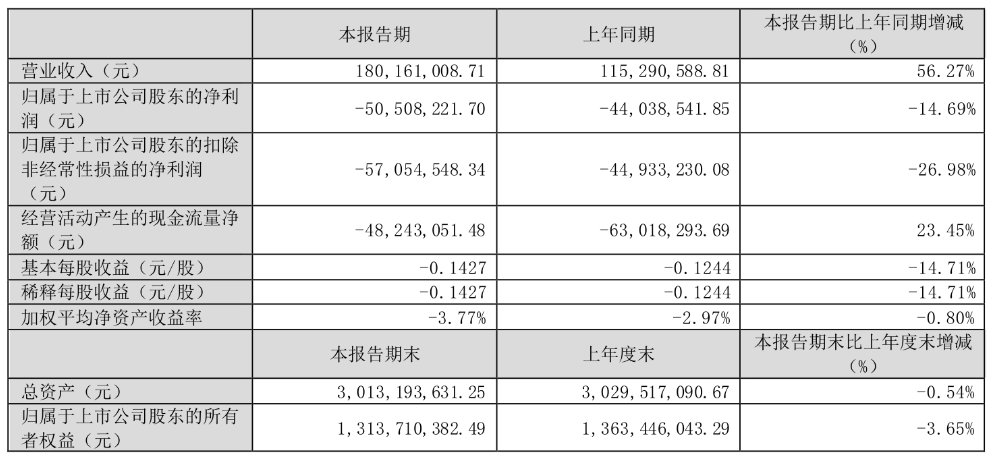 |  | 本报告期 | 上年同期 | 本报告期比上年同期增减（%） |
|---|---|---|---|
| 营业收入（元） | 180，161，008.71 | 115，290，588.81 | 56.27% |
| 归属于上市公司股东的净利润（元） | -50，508，221.70 | -44，038，541.85 | -14.69% |
| 归属于上市公司股东的扣除非经常性损益的净利润（元） | -57，054，548.34 | -44，933，230.08 | -26.98% |
| 经营活动产生的现金流量净额（元） | -48，243，051.48 | -63，018，293.69 | 23.45% |
| 基本每股收益（元/股） | -0.1427 | -0.1244 | -14.71% |
| 稀释每股收益（元/股） | -0.1427 | -0.1244 | -14.71% |
| 加权平均净资产收益率 | -3.77% | -2.97% | -0.80% |
|  | 本报告期末 | 上年度末 | 本报告期末比上年度末增减（%） |
| 总资产（元） | 3，013，193，631.25 | 3，029，517，090.67 | -0.54% |
| 归属于上市公司股东的所有者权益（元） | 1，313，710，382.49 | 1，363，446，043.29 | -3.65% |